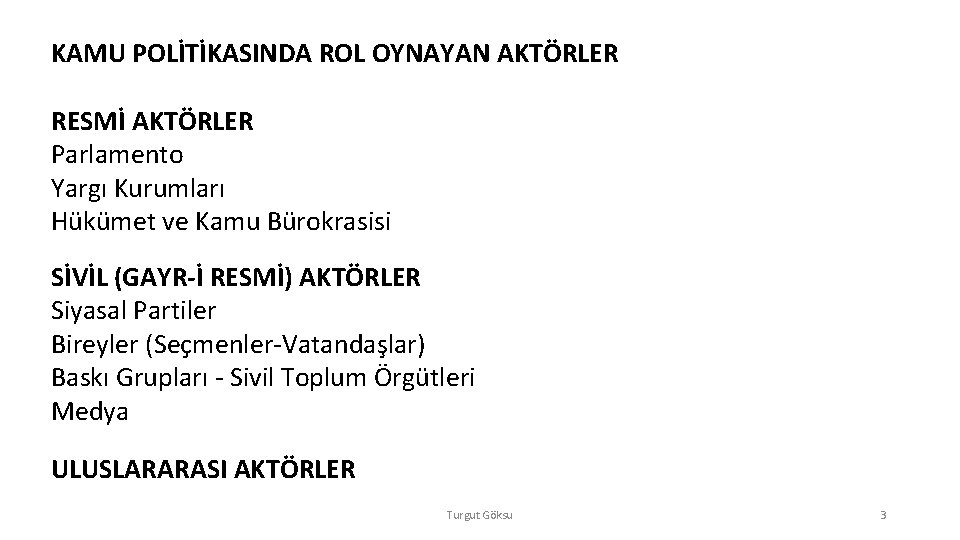 KAMU POLİTİKASINDA ROL OYNAYAN AKTÖRLER

RESMİ AKTÖRLER
Parlamento
Yargı Kurumları
Hükümet ve Kamu Bürokrasisi

SİVİL (GAYR-İ RESMİ) AKTÖRLER
Siyasal Partiler
Bireyler (Seçmenler-Vatandaşlar)
Baskı Grupları - Sivil Toplum Örgütleri
Medya

ULUSLARARASI AKTÖRLER

Turgut Göksu

3